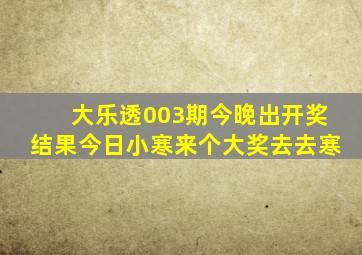 大乐透003期今晚出开奖结果今日小寒来个大奖去去寒